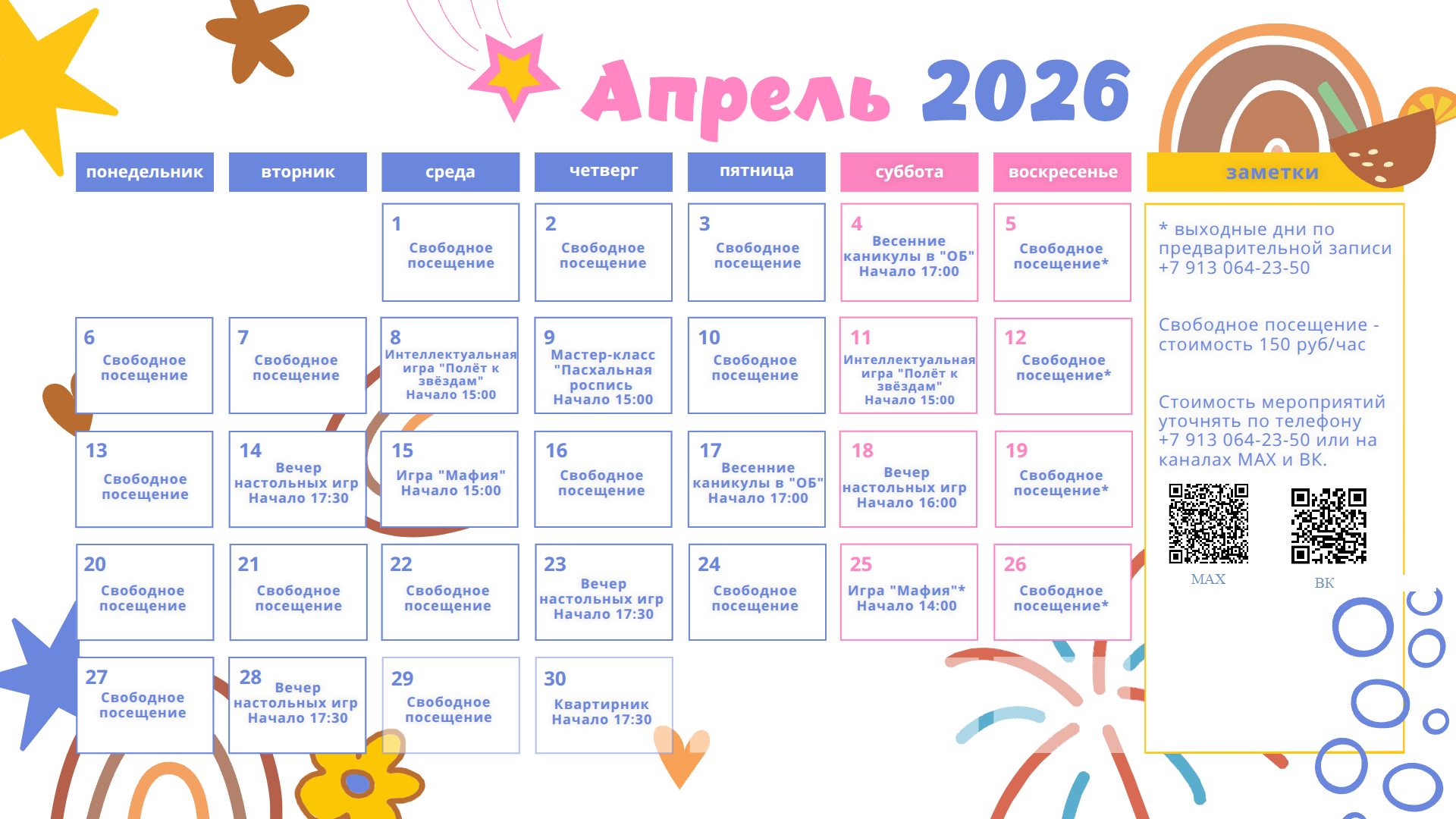 Апрель 2026

| понедельник | вторник | среда | четверг | пятница | суббота | воскресенье |
|---|---|---|---|---|---|---|
| | | 1 Свободное посещение | 2 Свободное посещение | 3 Свободное посещение | 4 Весенние каникулы в "ОБ" Начало 17:00 | 5 Свободное посещение* |
| 6 Свободное посещение | 7 Свободное посещение | 8 Интеллектуальная игра "Полёт к звёздам" Начало 15:00 | 9 Мастер-класс "Пасхальная роспись Начало 15:00 | 10 Свободное посещение | 11 Интеллектуальная игра "Полёт к звёздам" Начало 15:00 | 12 Свободное посещение* |
| 13 Свободное посещение | 14 Вечер настольных игр Начало 17:30 | 15 Игра "Мафия" Начало 15:00 | 16 Свободное посещение | 17 Весенние каникулы в "ОБ" Начало 17:00 | 18 Вечер настольных игр Начало 16:00 | 19 Свободное посещение* |
| 20 Свободное посещение | 21 Свободное посещение | 22 Свободное посещение | 23 Вечер настольных игр Начало 17:30 | 24 Свободное посещение | 25 Игра "Мафия"* Начало 14:00 | 26 Свободное посещение* |
| 27 Свободное посещение | 28 Вечер настольных игр Начало 17:30 | 29 Свободное посещение | 30 Квартирник Начало 17:30 | | | |

заметки

* выходные дни по предварительной записи +7 913 064-23-50

Свободное посещение - стоимость 150 руб/час

Стоимость мероприятий уточнять по телефону +7 913 064-23-50 или на каналах MAX и ВК.

MAX

ВК